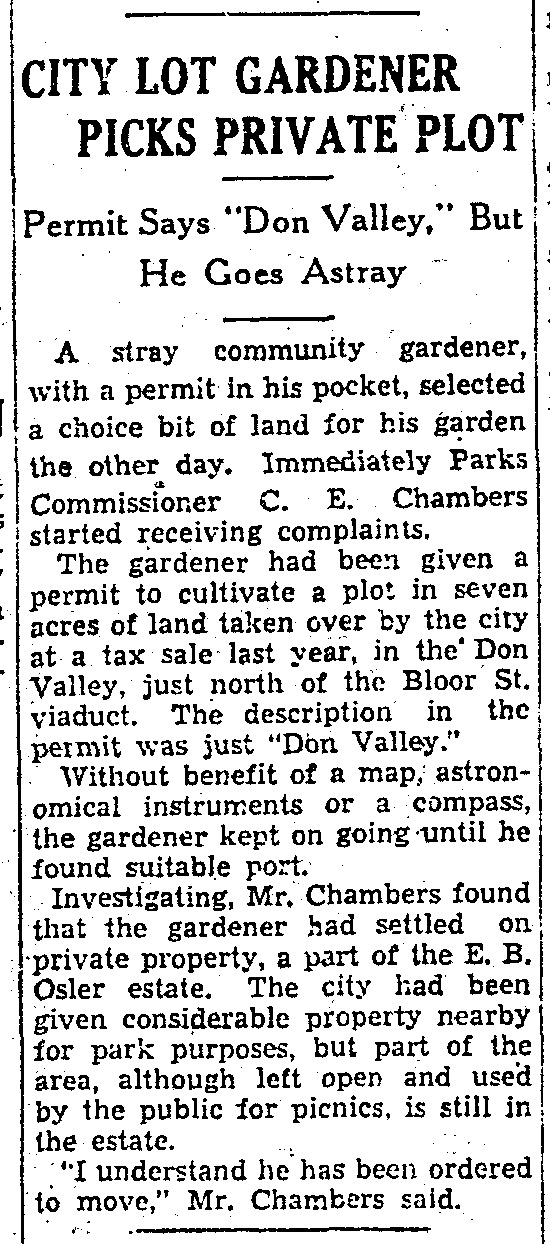 CITY LOT GARDENER PICKS PRIVATE PLOT

Permit Says "Don Valley," But He Goes Astray

A stray community gardener, with a permit in his pocket, selected a choice bit of land for his garden the other day. Immediately Parks Commissioner C. E. Chambers started receiving complaints.

The gardener had been given a permit to cultivate a plot in seven acres of land taken over by the city at a tax sale last year, in the Don Valley, just north of the Bloor St. viaduct. The description in the permit was just "Don Valley."

Without benefit of a map, astronomical instruments or a compass, the gardener kept on going until he found suitable port.

Investigating, Mr. Chambers found that the gardener had settled on private property, a part of the E. B. Osler estate. The city had been given considerable property nearby for park purposes, but part of the area, although left open and used by the public for picnics, is still in the estate.

"I understand he has been ordered to move," Mr. Chambers said.